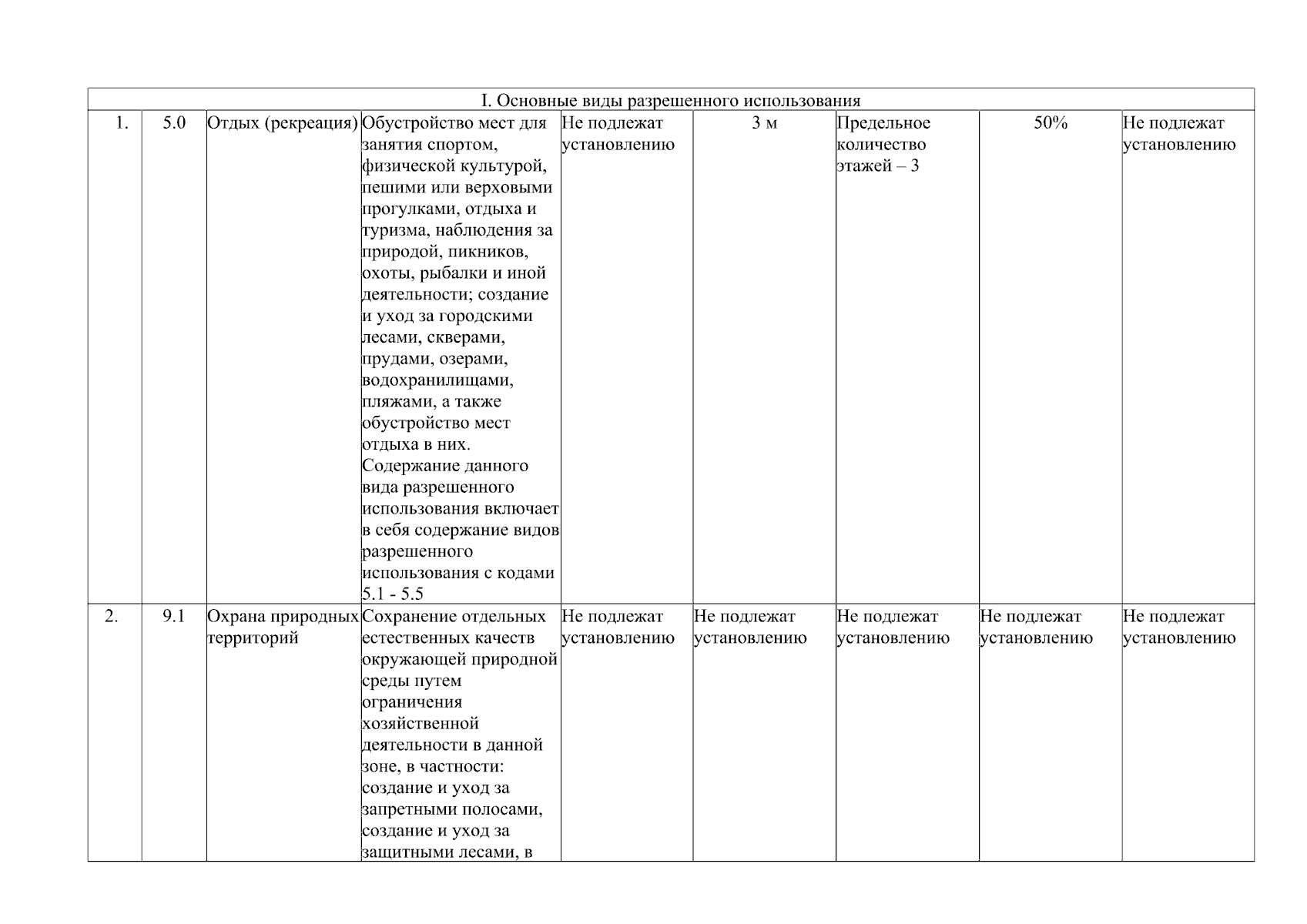 | I. Основные виды разрешенного использования | | | | | | | | |
|---|---|---|---|---|---|---|---|---|
| 1. | 5.0 | Отдых (рекреация) | Обустройство мест для занятия спортом, физической культурой, пешими или верховыми прогулками, отдыха и туризма, наблюдения за природой, пикников, охоты, рыбалки и иной деятельности; создание и уход за городскими лесами, скверами, прудами, озерами, водохранилищами, пляжами, а также обустройство мест отдыха в них. Содержание данного вида разрешенного использования включает в себя содержание видов разрешенного использования с кодами 5.1 - 5.5 | Не подлежат установлению | 3 м | Предельное количество этажей – 3 | 50% | Не подлежат установлению |
| 2. | 9.1 | Охрана природных территорий | Сохранение отдельных естественных качеств окружающей природной среды путем ограничения хозяйственной деятельности в данной зоне, в частности: создание и уход за запретными полосами, создание и уход за защитными лесами, в | Не подлежат установлению | Не подлежат установлению | Не подлежат установлению | Не подлежат установлению | Не подлежат установлению |